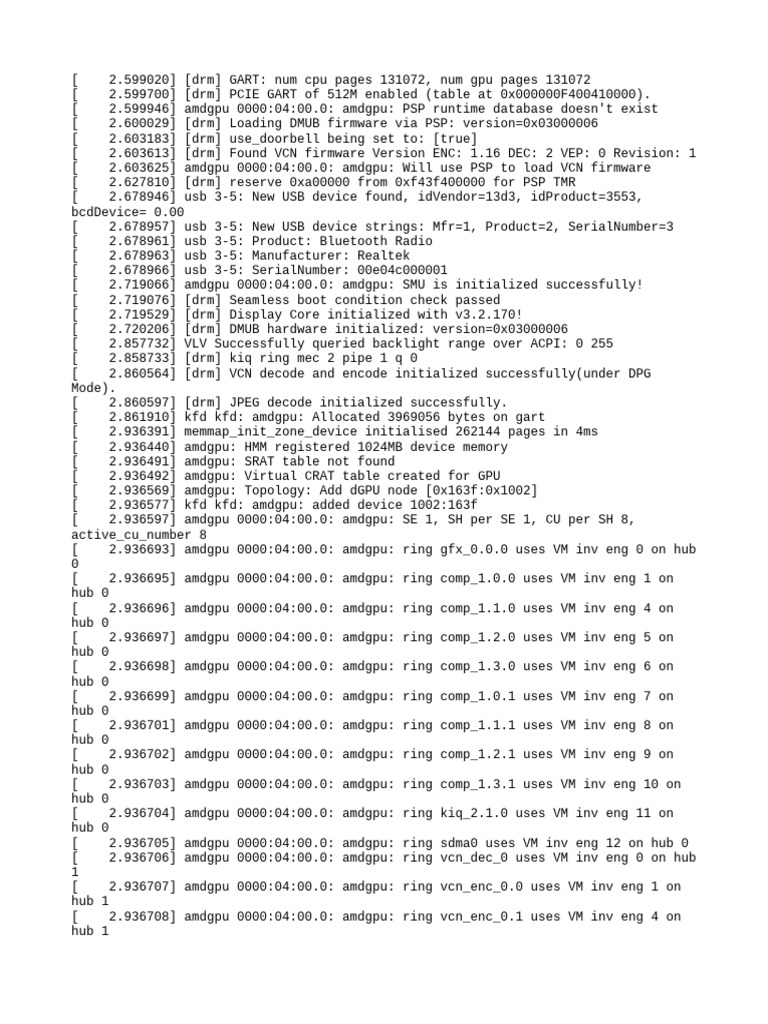 [    2.599020] [drm] GART: num cpu pages 131072, num gpu pages 131072
[    2.599700] [drm] PCIE GART of 512M enabled (table at 0x000000F400410000).
[    2.599946] amdgpu 0000:04:00.0: amdgpu: PSP runtime database doesn't exist
[    2.600029] [drm] Loading DMUB firmware via PSP: version=0x03000006
[    2.603183] [drm] use_doorbell being set to: [true]
[    2.603613] [drm] Found VCN firmware Version ENC: 1.16 DEC: 2 VEP: 0 Revision: 1
[    2.603625] amdgpu 0000:04:00.0: amdgpu: Will use PSP to load VCN firmware
[    2.627810] [drm] reserve 0xa00000 from 0xf43f400000 for PSP TMR
[    2.678946] usb 3-5: New USB device found, idVendor=13d3, idProduct=3553, bcdDevice= 0.00
[    2.678957] usb 3-5: New USB device strings: Mfr=1, Product=2, SerialNumber=3
[    2.678961] usb 3-5: Product: Bluetooth Radio
[    2.678963] usb 3-5: Manufacturer: Realtek
[    2.678966] usb 3-5: SerialNumber: 00e04c000001
[    2.719066] amdgpu 0000:04:00.0: amdgpu: SMU is initialized successfully!
[    2.719076] [drm] Seamless boot condition check passed
[    2.719529] [drm] Display Core initialized with v3.2.170!
[    2.720206] [drm] DMUB hardware initialized: version=0x03000006
[    2.857732] VLV Successfully queried backlight range over ACPI: 0 255
[    2.858733] [drm] kiq ring mec 2 pipe 1 q 0
[    2.860564] [drm] VCN decode and encode initialized successfully(under DPG Mode).
[    2.860597] [drm] JPEG decode initialized successfully.
[    2.861910] kfd kfd: amdgpu: Allocated 3969056 bytes on gart
[    2.936391] memmap_init_zone_device initialised 262144 pages in 4ms
[    2.936440] amdgpu: HMM registered 1024MB device memory
[    2.936491] amdgpu: SRAT table not found
[    2.936492] amdgpu: Virtual CRAT table created for GPU
[    2.936569] amdgpu: Topology: Add dGPU node [0x163f:0x1002]
[    2.936577] kfd kfd: amdgpu: added device 1002:163f
[    2.936597] amdgpu 0000:04:00.0: amdgpu: SE 1, SH per SE 1, CU per SH 8, active_cu_number 8
[    2.936693] amdgpu 0000:04:00.0: amdgpu: ring gfx_0.0.0 uses VM inv eng 0 on hub 0
[    2.936695] amdgpu 0000:04:00.0: amdgpu: ring comp_1.0.0 uses VM inv eng 1 on hub 0
[    2.936696] amdgpu 0000:04:00.0: amdgpu: ring comp_1.1.0 uses VM inv eng 4 on hub 0
[    2.936697] amdgpu 0000:04:00.0: amdgpu: ring comp_1.2.0 uses VM inv eng 5 on hub 0
[    2.936698] amdgpu 0000:04:00.0: amdgpu: ring comp_1.3.0 uses VM inv eng 6 on hub 0
[    2.936699] amdgpu 0000:04:00.0: amdgpu: ring comp_1.0.1 uses VM inv eng 7 on hub 0
[    2.936701] amdgpu 0000:04:00.0: amdgpu: ring comp_1.1.1 uses VM inv eng 8 on hub 0
[    2.936702] amdgpu 0000:04:00.0: amdgpu: ring comp_1.2.1 uses VM inv eng 9 on hub 0
[    2.936703] amdgpu 0000:04:00.0: amdgpu: ring comp_1.3.1 uses VM inv eng 10 on hub 0
[    2.936704] amdgpu 0000:04:00.0: amdgpu: ring kiq_2.1.0 uses VM inv eng 11 on hub 0
[    2.936705] amdgpu 0000:04:00.0: amdgpu: ring sdma0 uses VM inv eng 12 on hub 0
[    2.936706] amdgpu 0000:04:00.0: amdgpu: ring vcn_dec_0 uses VM inv eng 0 on hub 1
[    2.936707] amdgpu 0000:04:00.0: amdgpu: ring vcn_enc_0.0 uses VM inv eng 1 on hub 1
[    2.936708] amdgpu 0000:04:00.0: amdgpu: ring vcn_enc_0.1 uses VM inv eng 4 on hub 1